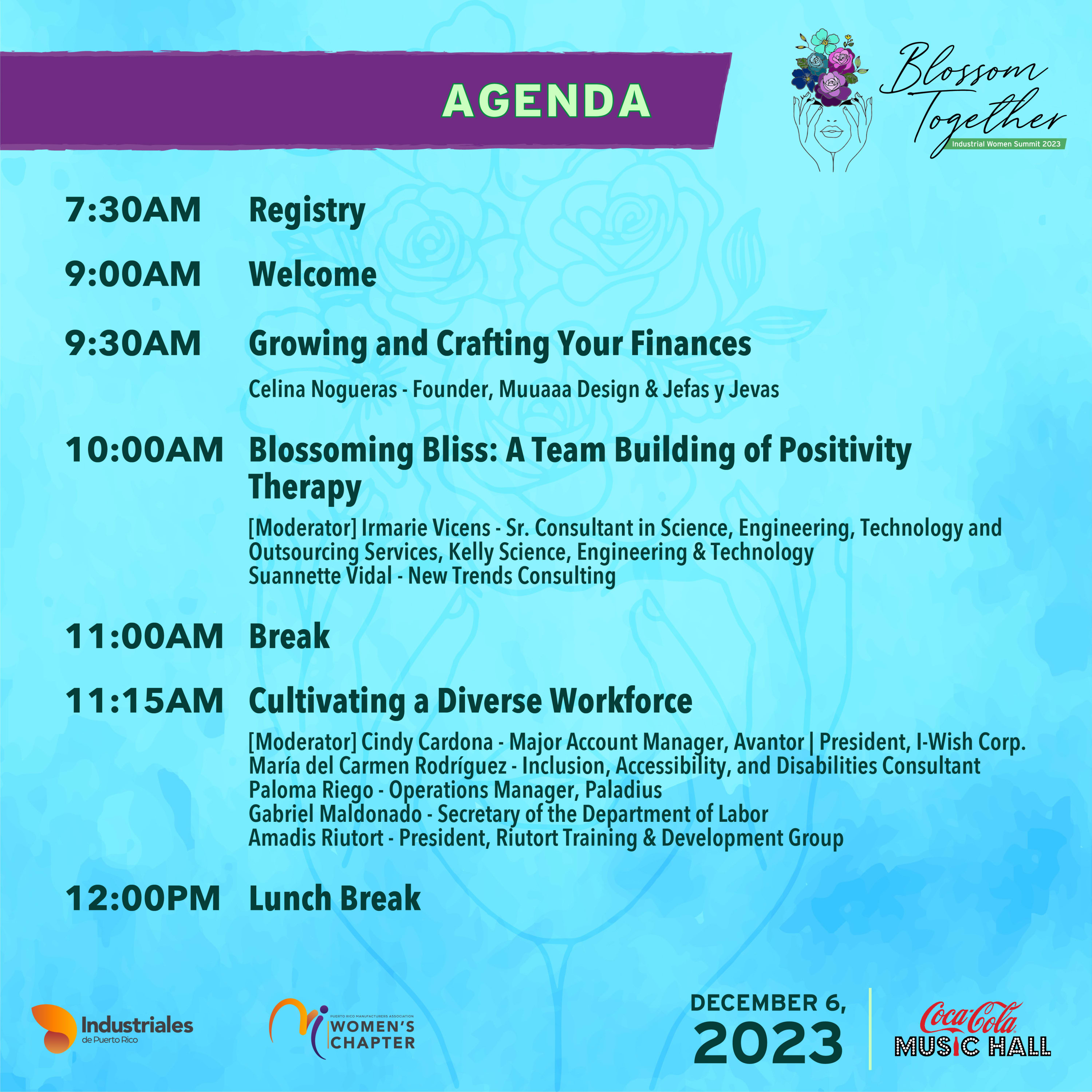 AGENDA

Blossom Together
Industrial Women Summit 2023

7:30AM Registry

9:00AM Welcome

9:30AM Growing and Crafting Your Finances

Celina Nogueras - Founder, Muuaaa Design & Jefas y Jevas

10:00AM Blossoming Bliss: A Team Building of Positivity Therapy

[Moderator] Irmarie Vicens - Sr. Consultant in Science, Engineering, Technology and Outsourcing Services, Kelly Science, Engineering & Technology
Suannette Vidal - New Trends Consulting

11:00AM Break

11:15AM Cultivating a Diverse Workforce

[Moderator] Cindy Cardona - Major Account Manager, Avantor | President, I-Wish Corp.
María del Carmen Rodríguez - Inclusion, Accessibility, and Disabilities Consultant
Paloma Riego - Operations Manager, Paladius
Gabriel Maldonado - Secretary of the Department of Labor
Amadis Riutort - President, Riutort Training & Development Group

12:00PM Lunch Break

Industriales de Puerto Rico

PUERTO RICO MANUFACTURERS ASSOCIATION WOMEN'S CHAPTER

DECEMBER 6, 2023

Coca-Cola MUSIC HALL